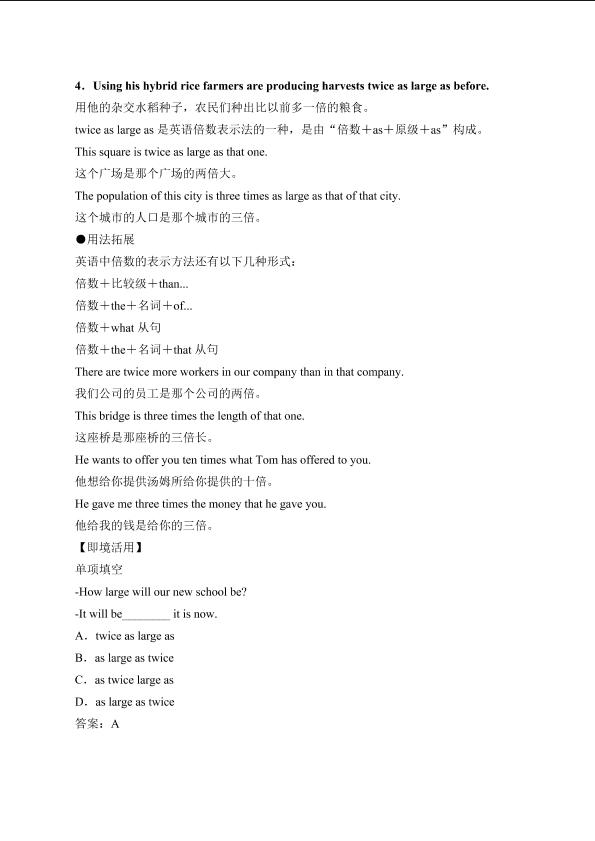 4．Using his hybrid rice farmers are producing harvests twice as large as before.
用他的杂交水稻种子，农民们种出比以前多一倍的粮食。
twice as large as 是英语倍数表示法的一种，是由“倍数＋as＋原级＋as”构成。
This square is twice as large as that one.
这个广场是那个广场的两倍大。
The population of this city is three times as large as that of that city.
这个城市的人口是那个城市的三倍。
●用法拓展
英语中倍数的表示方法还有以下几种形式：
倍数＋比较级＋than...
倍数＋the＋名词＋of...
倍数＋what 从句
倍数＋the＋名词＋that 从句
There are twice more workers in our company than in that company.
我们公司的员工是那个公司的两倍。
This bridge is three times the length of that one.
这座桥是那座桥的三倍长。
He wants to offer you ten times what Tom has offered to you.
他想给你提供汤姆所给你提供的十倍。
He gave me three times the money that he gave you.
他给我的钱是给你的三倍。
【即境活用】
单项填空
-How large will our new school be?
-It will be________ it is now.
A．twice as large as
B．as large as twice
C．as twice large as
D．as large as twice
答案：A